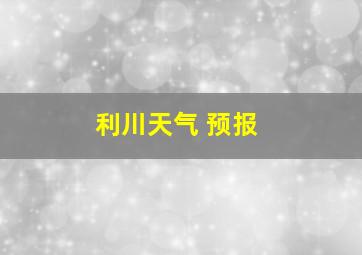 利川天气 预报